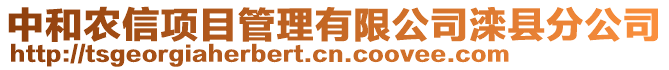 中和农信项目管理有限公司滦县分公司
http://tsgeorgiaherbert.cn.coovee.com